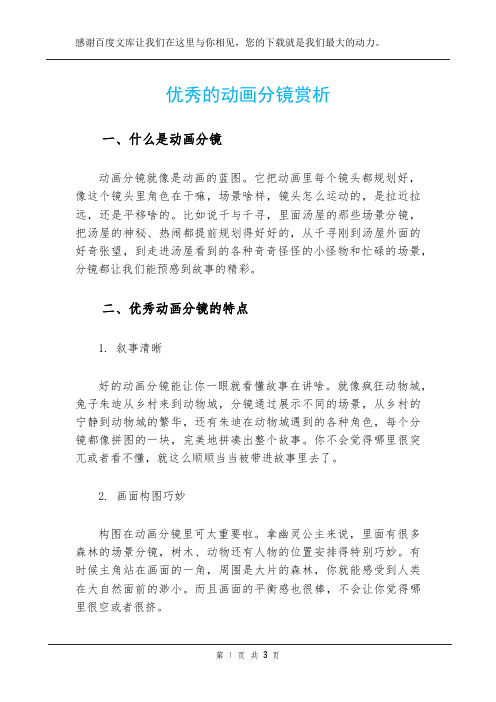 感谢百度文库让我们在这里与你相见，您的下载就是我们最大的动力。

优秀的动画分镜赏析

一、什么是动画分镜

动画分镜就像是动画的蓝图。它把动画里每个镜头都规划好，像这个镜头里角色在干嘛，场景啥样，镜头怎么运动的，是拉近拉远，还是平移啥的。比如说千与千寻，里面汤屋的那些场景分镜，把汤屋的神秘、热闹都提前规划得好好的，从千寻刚到汤屋外面的好奇张望，到走进汤屋看到的各种奇奇怪怪的小怪物和忙碌的场景，分镜都让我们能预感到故事的精彩。

二、优秀动画分镜的特点

1. 叙事清晰

好的动画分镜能让你一眼就看懂故事在讲啥。就像疯狂动物城，兔子朱迪从乡村来到动物城，分镜通过展示不同的场景，从乡村的宁静到动物城的繁华，还有朱迪在动物城遇到的各种角色，每个分镜都像拼图的一块，完美地拼凑出整个故事。你不会觉得哪里很突兀或者看不懂，就这么顺顺当当被带进故事里去了。

2. 画面构图巧妙

构图在动画分镜里可太重要啦。拿幽灵公主来说，里面有很多森林的场景分镜，树木、动物还有人物的位置安排得特别巧妙。有时候主角站在画面的一角，周围是大片的森林，你就能感受到人类在大自然面前的渺小。而且画面的平衡感也很棒，不会让你觉得哪里很空或者很挤。

第 1 页 共 3 页